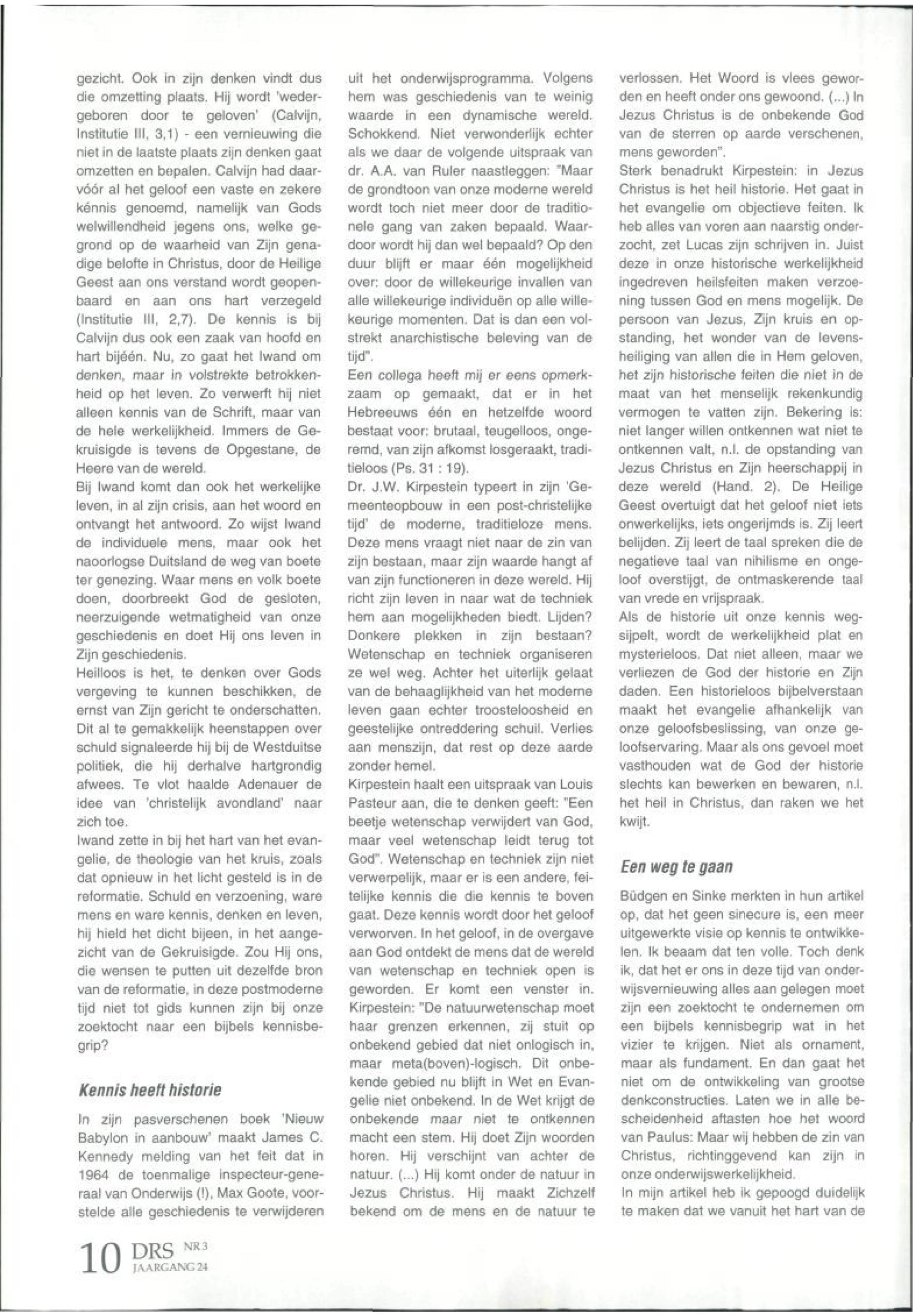 gezicht. Ook in zijn denken vindt dus die omzetting plaats. Hij wordt 'wedergeboren door te geloven' (Calvijn, Institutie III, 3,1) - een vernieuwing die niet in de laatste plaats zijn denken gaat omzetten en bepalen. Calvijn had daarvóór al het geloof een vaste en zekere kénnis genoemd, namelijk van Gods welwillendheid jegens ons, welke gegrond op de waarheid van Zijn genadige belofte in Christus, door de Heilige Geest aan ons verstand wordt geopenbaard en aan ons hart verzegeld (Institutie III, 2,7). De kennis is bij Calvijn dus ook een zaak van hoofd en hart bijéén. Nu, zo gaat het Iwand om denken, maar in volstrekte betrokkenheid op het leven. Zo verwerft hij niet alleen kennis van de Schrift, maar van de hele werkelijkheid. Immers de Gekruisigde is tevens de Opgestane, de Heere van de wereld.
Bij Iwand komt dan ook het werkelijke leven, in al zijn crisis, aan het woord en ontvangt het antwoord. Zo wijst Iwand de individuele mens, maar ook het naoorlogse Duitsland de weg van boete ter genezing. Waar mens en volk boete doen, doorbreekt God de gesloten, neerzuigende wetmatigheid van onze geschiedenis en doet Hij ons leven in Zijn geschiedenis.
Heilloos is het, te denken over Gods vergeving te kunnen beschikken, de ernst van Zijn gericht te onderschatten. Dit al te gemakkelijk heenstappen over schuld signaleerde hij bij de Westduitse politiek, die hij derhalve hartgrondig afwees. Te vlot haalde Adenauer de idee van 'christelijk avondland' naar zich toe.
Iwand zette in bij het hart van het evangelie, de theologie van het kruis, zoals dat opnieuw in het licht gesteld is in de reformatie. Schuld en verzoening, ware mens en ware kennis, denken en leven, hij hield het dicht bijeen, in het aangezicht van de Gekruisigde. Zou Hij ons, die wensen te putten uit dezelfde bron van de reformatie, in deze postmoderne tijd niet tot gids kunnen zijn bij onze zoektocht naar een bijbels kennisbegrip?

Kennis heeft historie

In zijn pasverschenen boek 'Nieuw Babylon in aanbouw' maakt James C. Kennedy melding van het feit dat in 1964 de toenmalige inspecteur-generaal van Onderwijs (!), Max Goote, voorstelde alle geschiedenis te verwijderen uit het onderwijsprogramma. Volgens hem was geschiedenis van te weinig waarde in een dynamische wereld. Schokkend. Niet verwonderlijk echter als we daar de volgende uitspraak van dr. A.A. van Ruler naastleggen: "Maar de grondtoon van onze moderne wereld wordt toch niet meer door de traditionele gang van zaken bepaald. Waardoor wordt hij dan wel bepaald? Op den duur blijft er maar één mogelijkheid over: door de willekeurige invallen van alle willekeurige individuën op alle willekeurige momenten. Dat is dan een volstrekt anarchistische beleving van de tijd".
Een collega heeft mij er eens opmerkzaam op gemaakt, dat er in het Hebreeuws één en hetzelfde woord bestaat voor: brutaal, teugelloos, ongeremd, van zijn afkomst losgeraakt, traditieloos (Ps. 31 : 19).
Dr. J.W. Kirpestein typeert in zijn 'Gemeenteopbouw in een post-christelijke tijd' de moderne, traditieloze mens. Deze mens vraagt niet naar de zin van zijn bestaan, maar zijn waarde hangt af van zijn functioneren in deze wereld. Hij richt zijn leven in naar wat de techniek hem aan mogelijkheden biedt. Lijden? Donkere plekken in zijn bestaan? Wetenschap en techniek organiseren ze wel weg. Achter het uiterlijk gelaat van de behaaglijkheid van het moderne leven gaan echter troosteloosheid en geestelijke ontreddering schuil. Verlies aan menszijn, dat rest op deze aarde zonder hemel.
Kirpestein haalt een uitspraak van Louis Pasteur aan, die te denken geeft: "Een beetje wetenschap verwijdert van God, maar veel wetenschap leidt terug tot God". Wetenschap en techniek zijn niet verwerpelijk, maar er is een andere, feitelijke kennis die die kennis te boven gaat. Deze kennis wordt door het geloof verworven. In het geloof, in de overgave aan God ontdekt de mens dat de wereld van wetenschap en techniek open is geworden. Er komt een venster in. Kirpestein: "De natuurwetenschap moet haar grenzen erkennen, zij stuit op onbekend gebied dat niet onlogisch in, maar meta(boven)-logisch. Dit onbekende gebied nu blijft in Wet en Evangelie niet onbekend. In de Wet krijgt de onbekende maar niet te ontkennen macht een stem. Hij doet Zijn woorden horen. Hij verschijnt van achter de natuur. (...) Hij komt onder de natuur in Jezus Christus. Hij maakt Zichzelf bekend om de mens en de natuur te verlossen. Het Woord is vlees geworden en heeft onder ons gewoond. (...) In Jezus Christus is de onbekende God van de sterren op aarde verschenen, mens geworden".
Sterk benadrukt Kirpestein: in Jezus Christus is het heil historie. Het gaat in het evangelie om objectieve feiten. Ik heb alles van voren aan naarstig onderzocht, zet Lucas zijn schrijven in. Juist deze in onze historische werkelijkheid ingedreven heilsfeiten maken verzoening tussen God en mens mogelijk. De persoon van Jezus, Zijn kruis en opstanding, het wonder van de levensheiliging van allen die in Hem geloven, het zijn historische feiten die niet in de maat van het menselijk rekenkundig vermogen te vatten zijn. Bekering is: niet langer willen ontkennen wat niet te ontkennen valt, n.l. de opstanding van Jezus Christus en Zijn heerschappij in deze wereld (Hand. 2). De Heilige Geest overtuigt dat het geloof niet iets onwerkelijks, iets ongerijmds is. Zij leert belijden. Zij leert de taal spreken die de negatieve taal van nihilisme en ongeloof overstijgt, de ontmaskerende taal van vrede en vrijspraak.
Als de historie uit onze kennis wegsijpelt, wordt de werkelijkheid plat en mysterieloos. Dat niet alleen, maar we verliezen de God der historie en Zijn daden. Een historieloos bijbelverstaan maakt het evangelie afhankelijk van onze geloofsbeslissing, van onze geloofservaring. Maar als ons gevoel moet vasthouden wat de God der historie slechts kan bewerken en bewaren, n.l. het heil in Christus, dan raken we het kwijt.

Een weg te gaan

Büdgen en Sinke merkten in hun artikel op, dat het geen sinecure is, een meer uitgewerkte visie op kennis te ontwikkelen. Ik beaam dat ten volle. Toch denk ik, dat het er ons in deze tijd van onderwijsvernieuwing alles aan gelegen moet zijn een zoektocht te ondernemen om een bijbels kennisbegrip wat in het vizier te krijgen. Niet als ornament, maar als fundament. En dan gaat het niet om de ontwikkeling van grootse denkconstructies. Laten we in alle bescheidenheid aftasten hoe het woord van Paulus: Maar wij hebben de zin van Christus, richtinggevend kan zijn in onze onderwijswerkelijkheid.
In mijn artikel heb ik gepoogd duidelijk te maken dat we vanuit het hart van de

10 DRS NR 3 JAARGANG 24